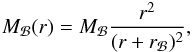 $M_{\mathcal{B}}(r) = M_{\mathcal{B}} \frac{r^2}{(r + r_{\mathcal{B}})^2},$